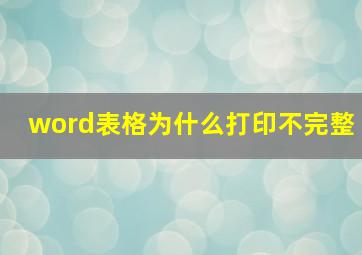 word表格为什么打印不完整